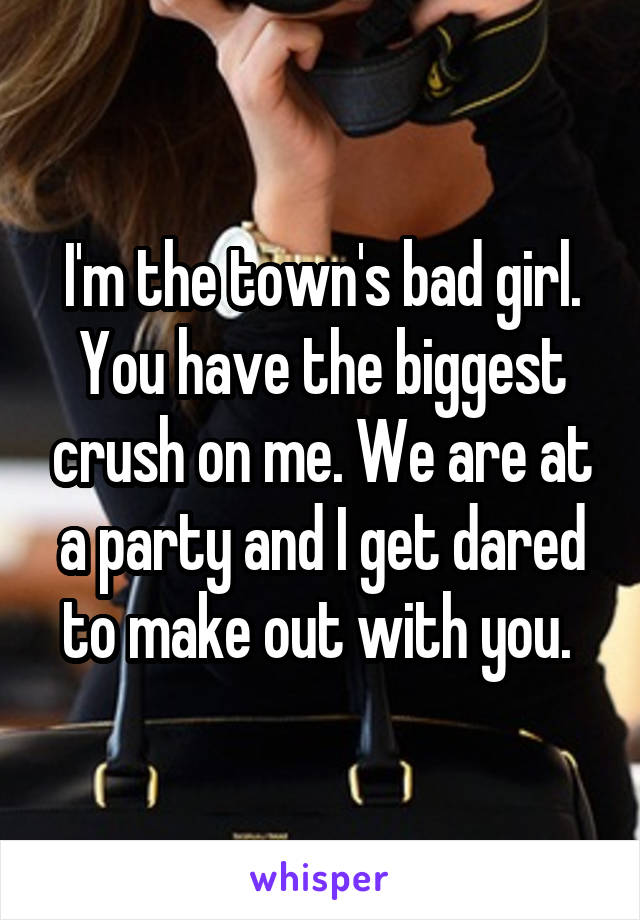 I'm the town's bad girl. You have the biggest crush on me. We are at a party and I get dared to make out with you.

whisper